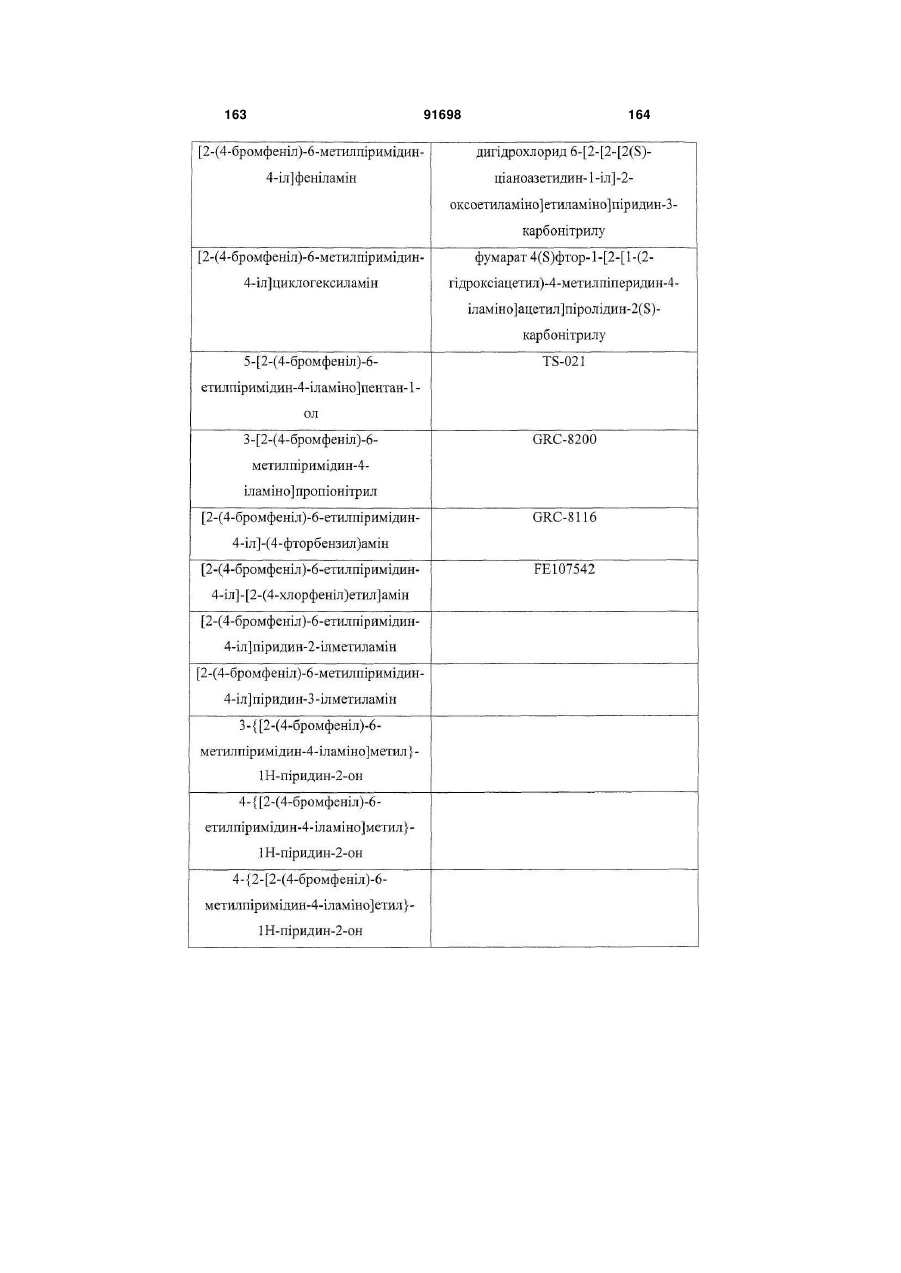 163 91698 164

| | |
|---|---|
| [2-(4-бромфеніл)-6-метилпіримідин-4-іл]феніламін | дигідрохлорид 6-[2-[2-[2(S)-ціаноазетидин-1-іл]-2-оксоетиламіно]етиламіно]піридин-3-карбонітрилу |
| [2-(4-бромфеніл)-6-метилпіримідин-4-іл]циклогексиламін | фумарат 4(S)фтор-1-[2-[1-(2-гідроксіацетил)-4-метилпіперидин-4-іламіно]ацетил]піролідин-2(S)-карбонітрилу |
| 5-[2-(4-бромфеніл)-6-етилпіримідин-4-іламіно]пентан-1-ол | TS-021 |
| 3-[2-(4-бромфеніл)-6-метилпіримідин-4-іламіно]пропіонітрил | GRC-8200 |
| [2-(4-бромфеніл)-6-етилпіримідин-4-іл]-(4-фторбензил)амін | GRC-8116 |
| [2-(4-бромфеніл)-6-етилпіримідин-4-іл]-[2-(4-хлорфеніл)етил]амін | FE107542 |
| [2-(4-бромфеніл)-6-етилпіримідин-4-іл]піридин-2-ілметиламін | |
| [2-(4-бромфеніл)-6-метилпіримідин-4-іл]піридин-3-ілметиламін | |
| 3-{[2-(4-бромфеніл)-6-метилпіримідин-4-іламіно]метил}-1H-піридин-2-он | |
| 4-{[2-(4-бромфеніл)-6-етилпіримідин-4-іламіно]метил}-1H-піридин-2-он | |
| 4-{2-[2-(4-бромфеніл)-6-метилпіримідин-4-іламіно]етил}-1H-піридин-2-он | |